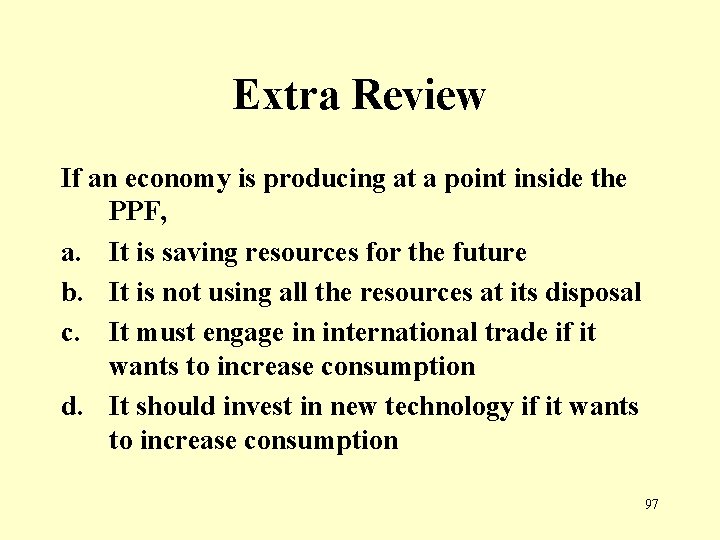 Extra Review

If an economy is producing at a point inside the PPF,

a. It is saving resources for the future

b. It is not using all the resources at its disposal

c. It must engage in international trade if it wants to increase consumption

d. It should invest in new technology if it wants to increase consumption

97